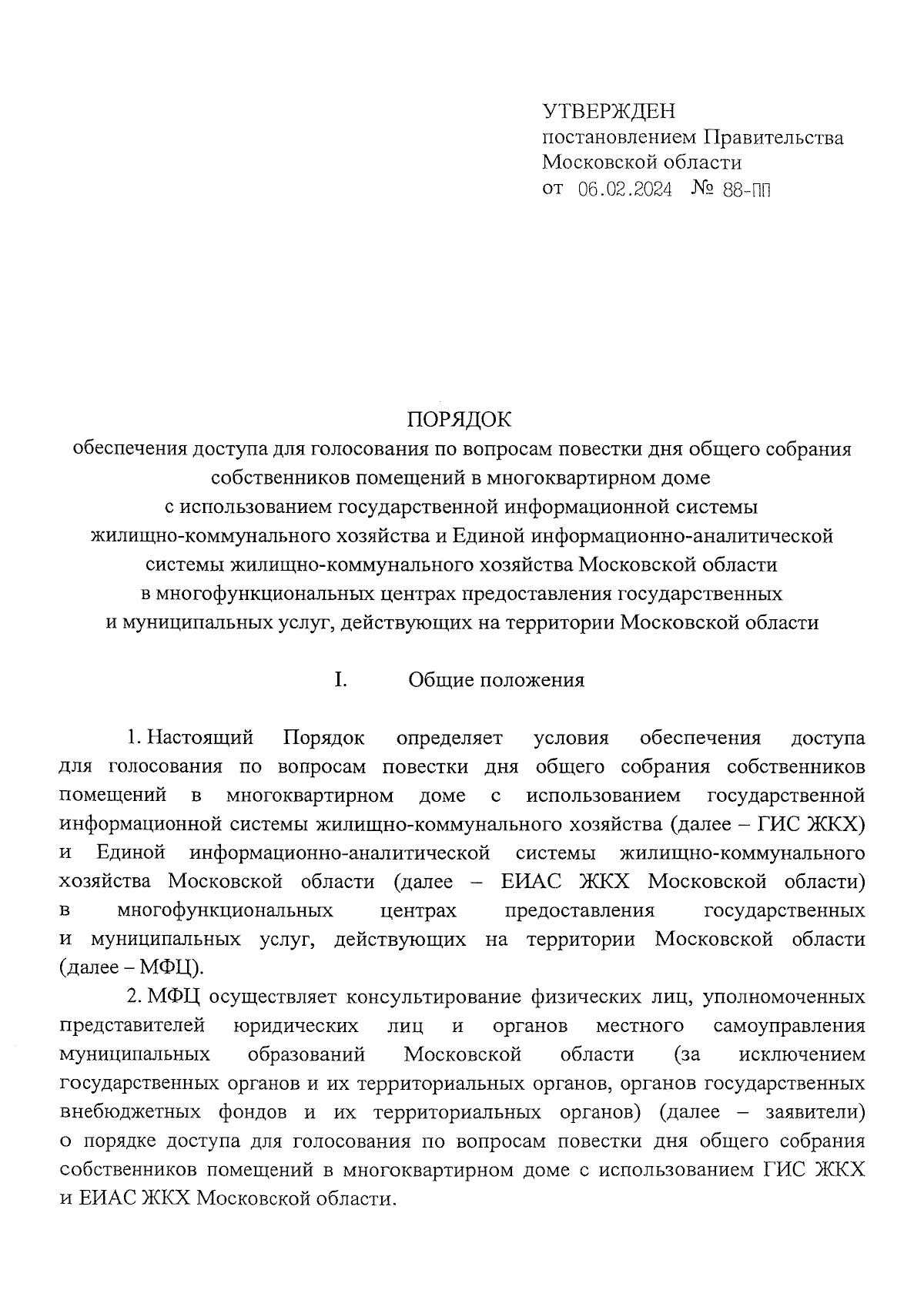 УТВЕРЖДЕН
постановлением Правительства
Московской области
от 06.02.2024 № 88-ПП

ПОРЯДОК
обеспечения доступа для голосования по вопросам повестки дня общего собрания собственников помещений в многоквартирном доме с использованием государственной информационной системы жилищно-коммунального хозяйства и Единой информационно-аналитической системы жилищно-коммунального хозяйства Московской области в многофункциональных центрах предоставления государственных и муниципальных услуг, действующих на территории Московской области

I. Общие положения

1. Настоящий Порядок определяет условия обеспечения доступа для голосования по вопросам повестки дня общего собрания собственников помещений в многоквартирном доме с использованием государственной информационной системы жилищно-коммунального хозяйства (далее – ГИС ЖКХ) и Единой информационно-аналитической системы жилищно-коммунального хозяйства Московской области (далее – ЕИАС ЖКХ Московской области) в многофункциональных центрах предоставления государственных и муниципальных услуг, действующих на территории Московской области (далее – МФЦ).

2. МФЦ осуществляет консультирование физических лиц, уполномоченных представителей юридических лиц и органов местного самоуправления муниципальных образований Московской области (за исключением государственных органов и их территориальных органов, органов государственных внебюджетных фондов и их территориальных органов) (далее – заявители) о порядке доступа для голосования по вопросам повестки дня общего собрания собственников помещений в многоквартирном доме с использованием ГИС ЖКХ и ЕИАС ЖКХ Московской области.